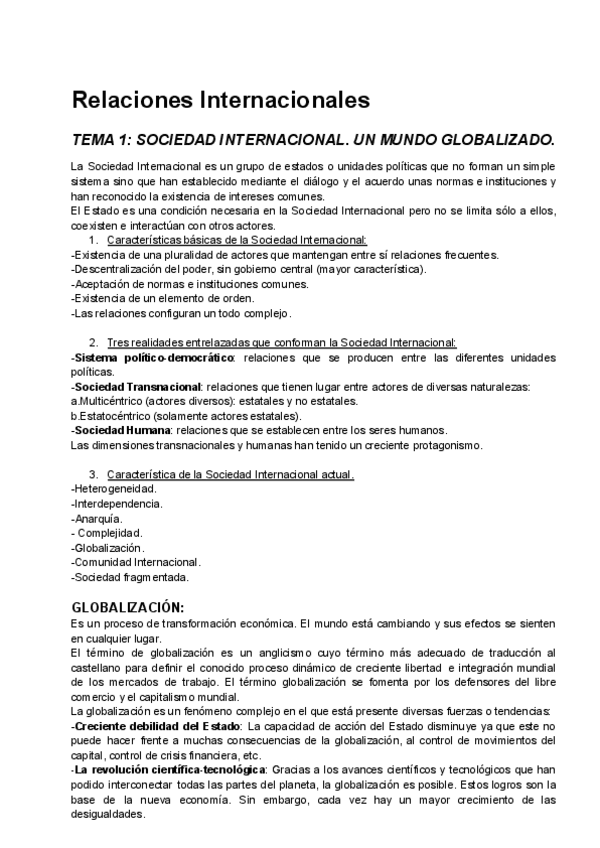 Relaciones Internacionales

TEMA 1: SOCIEDAD INTERNACIONAL. UN MUNDO GLOBALIZADO.

La Sociedad Internacional es un grupo de estados o unidades políticas que no forman un simple sistema sino que han establecido mediante el diálogo y el acuerdo unas normas e instituciones y han reconocido la existencia de intereses comunes.
El Estado es una condición necesaria en la Sociedad Internacional pero no se limita sólo a ellos, coexisten e interactúan con otros actores.

1. Características básicas de la Sociedad Internacional:
-Existencia de una pluralidad de actores que mantengan entre sí relaciones frecuentes.
-Descentralización del poder, sin gobierno central (mayor característica).
-Aceptación de normas e instituciones comunes.
-Existencia de un elemento de orden.
-Las relaciones configuran un todo complejo.

2. Tres realidades entrelazadas que conforman la Sociedad Internacional:
-Sistema político-democrático: relaciones que se producen entre las diferentes unidades políticas.
-Sociedad Transnacional: relaciones que tienen lugar entre actores de diversas naturalezas:
a.Multicéntrico (actores diversos): estatales y no estatales.
b.Estatocéntrico (solamente actores estatales).
-Sociedad Humana: relaciones que se establecen entre los seres humanos.
Las dimensiones transnacionales y humanas han tenido un creciente protagonismo.

3. Característica de la Sociedad Internacional actual.
-Heterogeneidad.
-Interdependencia.
-Anarquía.
- Complejidad.
-Globalización.
-Comunidad Internacional.
-Sociedad fragmentada.

GLOBALIZACIÓN:
Es un proceso de transformación económica. El mundo está cambiando y sus efectos se sienten en cualquier lugar.
El término de globalización es un anglicismo cuyo término más adecuado de traducción al castellano para definir el conocido proceso dinámico de creciente libertad e integración mundial de los mercados de trabajo. El término globalización se fomenta por los defensores del libre comercio y el capitalismo mundial.
La globalización es un fenómeno complejo en el que está presente diversas fuerzas o tendencias:
-Creciente debilidad del Estado: La capacidad de acción del Estado disminuye ya que este no puede hacer frente a muchas consecuencias de la globalización, al control de movimientos del capital, control de crisis financiera, etc.
-La revolución científica-tecnológica: Gracias a los avances científicos y tecnológicos que han podido interconectar todas las partes del planeta, la globalización es posible. Estos logros son la base de la nueva economía. Sin embargo, cada vez hay un mayor crecimiento de las desigualdades.